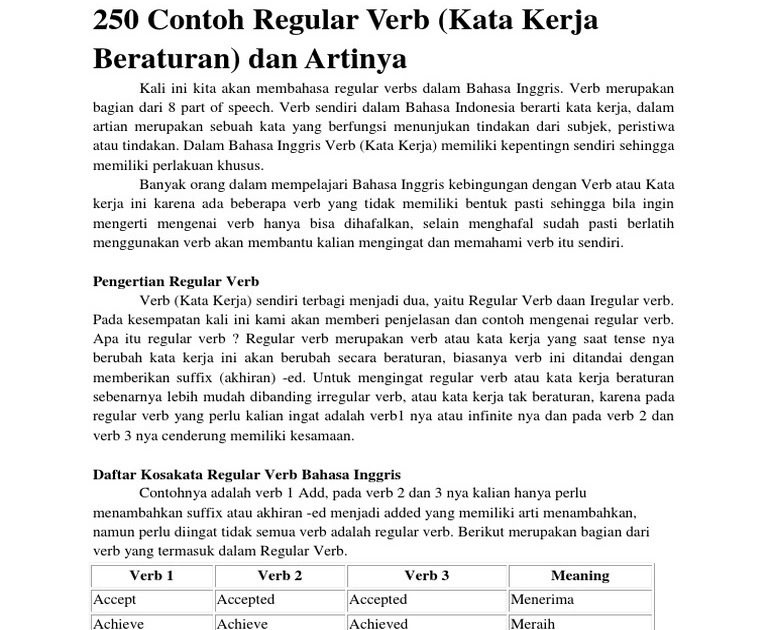 250 Contoh Regular Verb (Kata Kerja Beraturan) dan Artinya

Kali ini kita akan membahasa regular verbs dalam Bahasa Inggris. Verb merupakan bagian dari 8 part of speech. Verb sendiri dalam Bahasa Indonesia berarti kata kerja, dalam artian merupakan sebuah kata yang berfungsi menunjukan tindakan dari subjek, peristiwa atau tindakan. Dalam Bahasa Inggris Verb (Kata Kerja) memiliki kepentingn sendiri sehingga memiliki perlakuan khusus.

Banyak orang dalam mempelajari Bahasa Inggris kebingungan dengan Verb atau Kata kerja ini karena ada beberapa verb yang tidak memiliki bentuk pasti sehingga bila ingin mengerti mengenai verb hanya bisa dihafalkan, selain menghafal sudah pasti berlatih menggunakan verb akan membantu kalian mengingat dan memahami verb itu sendiri.

Pengertian Regular Verb

Verb (Kata Kerja) sendiri terbagi menjadi dua, yaitu Regular Verb daan Iregular verb. Pada kesempatan kali ini kami akan memberi penjelasan dan contoh mengenai regular verb. Apa itu regular verb ? Regular verb merupakan verb atau kata kerja yang saat tense nya berubah kata kerja ini akan berubah secara beraturan, biasanya verb ini ditandai dengan memberikan suffix (akhiran) -ed. Untuk mengingat regular verb atau kata kerja beraturan sebenarnya lebih mudah dibanding irregular verb, atau kata kerja tak beraturan, karena pada regular verb yang perlu kalian ingat adalah verb1 nya atau infinite nya dan pada verb 2 dan verb 3 nya cenderung memiliki kesamaan.

Daftar Kosakata Regular Verb Bahasa Inggris

Contohnya adalah verb 1 Add, pada verb 2 dan 3 nya kalian hanya perlu menambahkan suffix atau akhiran -ed menjadi added yang memiliki arti menambahkan, namun perlu diingat tidak semua verb adalah regular verb. Berikut merupakan bagian dari verb yang termasuk dalam Regular Verb.

| Verb 1 | Verb 2 | Verb 3 | Meaning |
|---|---|---|---|
| Accept | Accepted | Accepted | Menerima |
| Achieve | Achieve | Achieved | Meraih |